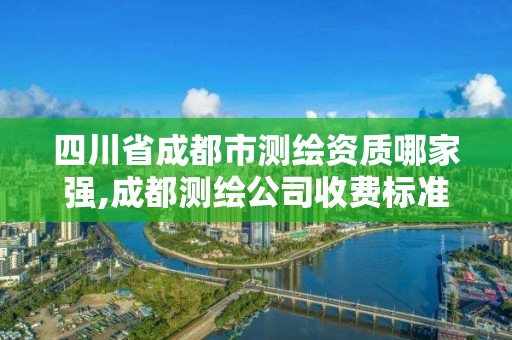 四川省成都市测绘资质哪家强,成都测绘公司收费标准